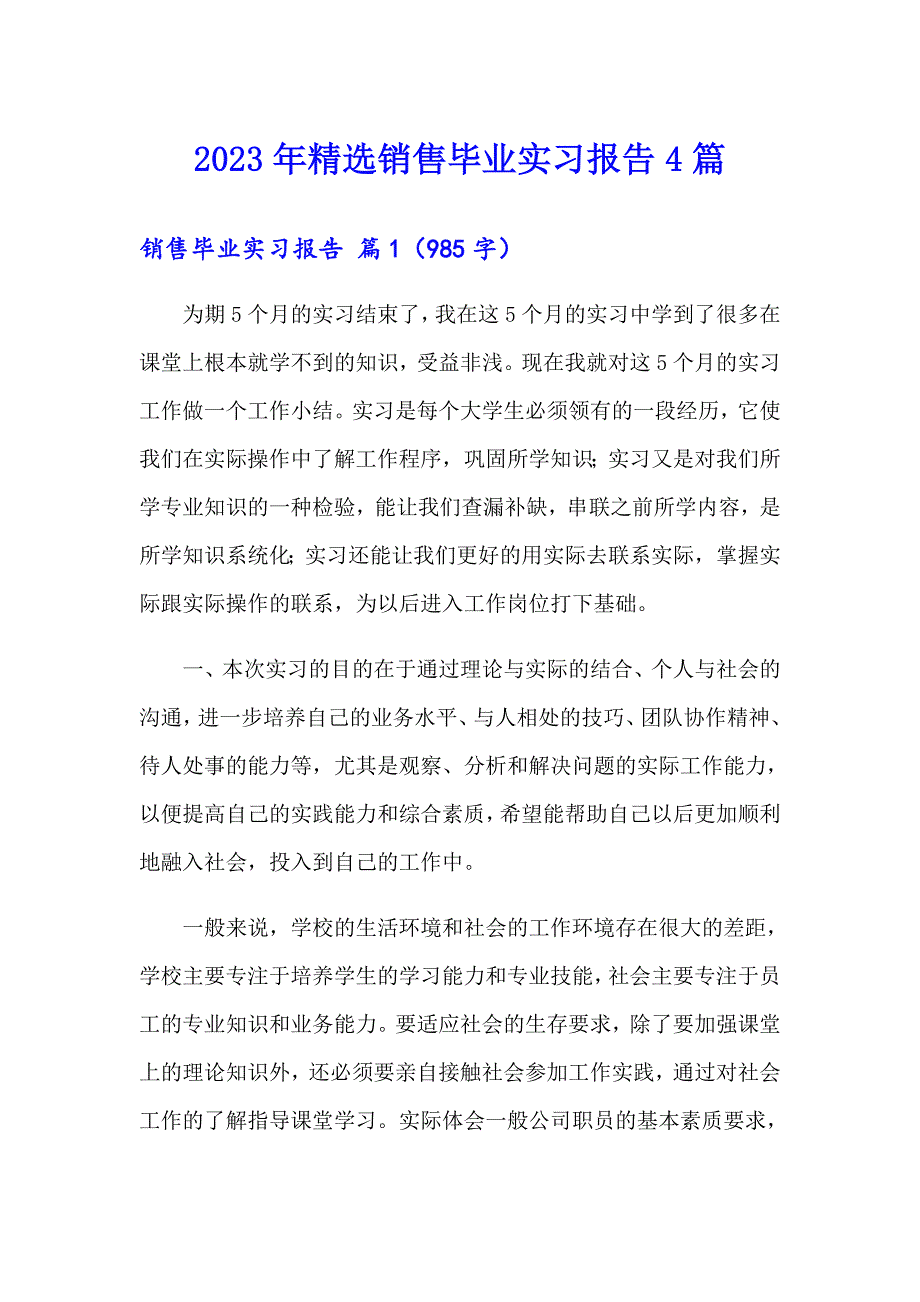 2023年精选销售毕业实习报告4篇

销售毕业实习报告 篇1（985字）

为期5个月的实习结束了，我在这5个月的实习中学到了很多在课堂上根本就学不到的知识，受益非浅。现在我就对这5个月的实习工作做一个工作小结。实习是每个大学生必须领有的一段经历，它使我们在实际操作中了解工作程序，巩固所学知识；实习又是对我们所学专业知识的一种检验，能让我们查漏补缺，串联之前所学内容，是所学知识系统化；实习还能让我们更好的用实际去联系实际，掌握实际跟实际操作的联系，为以后进入工作岗位打下基础。

一、本次实习的目的在于通过理论与实际的结合、个人与社会的沟通，进一步培养自己的业务水平、与人相处的技巧、团队协作精神、待人处事的能力等，尤其是观察、分析和解决问题的实际工作能力，以便提高自己的实践能力和综合素质，希望能帮助自己以后更加顺利地融入社会，投入到自己的工作中。

一般来说，学校的生活环境和社会的工作环境存在很大的差距，学校主要专注于培养学生的学习能力和专业技能，社会主要专注于员工的专业知识和业务能力。要适应社会的生存要求，除了要加强课堂上的理论知识外，还必须要亲自接触社会参加工作实践，通过对社会工作的了解指导课堂学习。实际体会一般公司职员的基本素质要求，